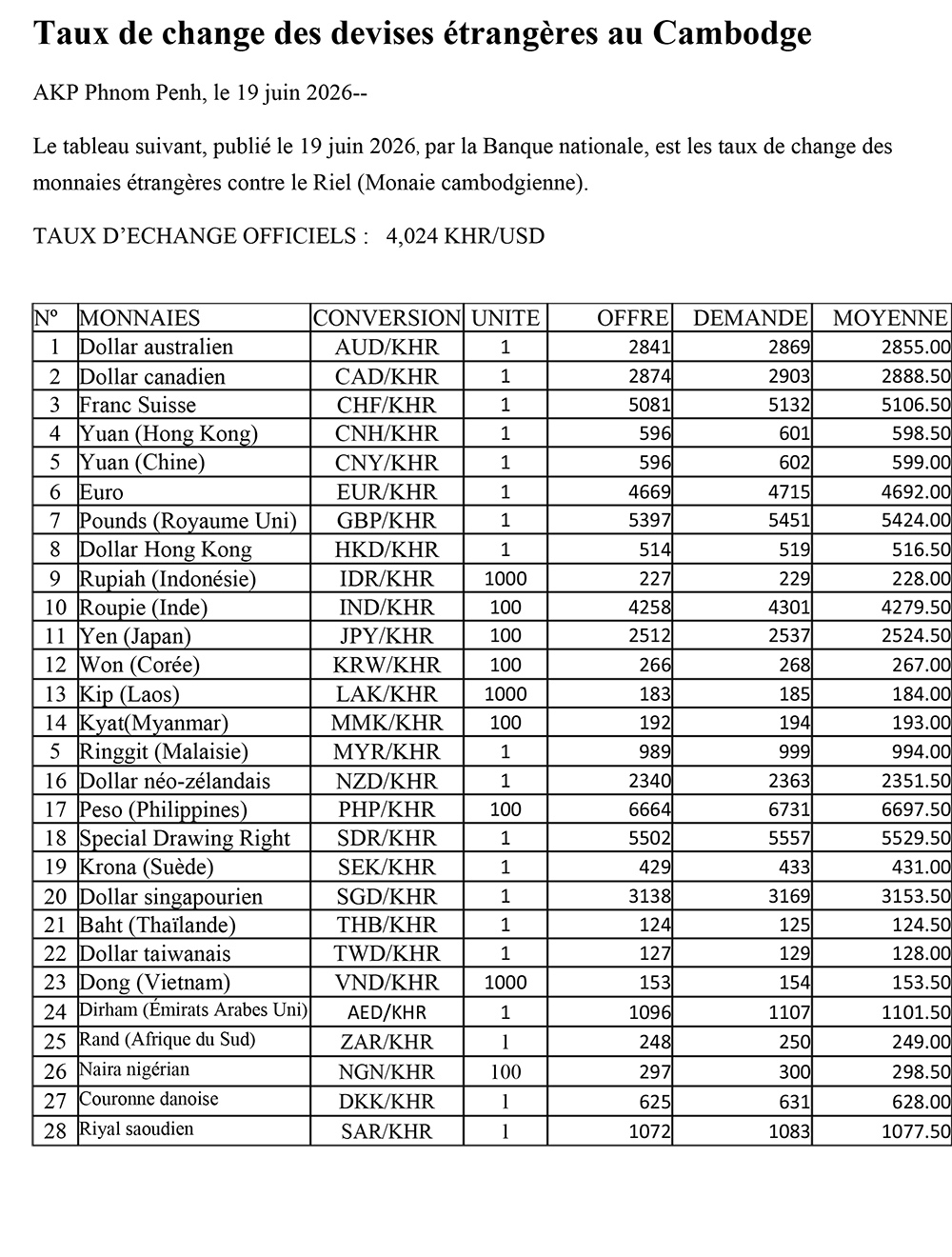 Taux de change des devises étrangères au Cambodge

AKP Phnom Penh, le 19 juin 2026--

Le tableau suivant, publié le 19 juin 2026, par la Banque nationale, est les taux de change des monnaies étrangères contre le Riel (Monaie cambodgienne).

TAUX D'ECHANGE OFFICIELS : 4,024 KHR/USD

| Nº | MONNAIES | CONVERSION | UNITE | OFFRE | DEMANDE | MOYENNE |
|---|---|---|---|---|---|---|
| 1 | Dollar australien | AUD/KHR | 1 | 2841 | 2869 | 2855.00 |
| 2 | Dollar canadien | CAD/KHR | 1 | 2874 | 2903 | 2888.50 |
| 3 | Franc Suisse | CHF/KHR | 1 | 5081 | 5132 | 5106.50 |
| 4 | Yuan (Hong Kong) | CNH/KHR | 1 | 596 | 601 | 598.50 |
| 5 | Yuan (Chine) | CNY/KHR | 1 | 596 | 602 | 599.00 |
| 6 | Euro | EUR/KHR | 1 | 4669 | 4715 | 4692.00 |
| 7 | Pounds (Royaume Uni) | GBP/KHR | 1 | 5397 | 5451 | 5424.00 |
| 8 | Dollar Hong Kong | HKD/KHR | 1 | 514 | 519 | 516.50 |
| 9 | Rupiah (Indonésie) | IDR/KHR | 1000 | 227 | 229 | 228.00 |
| 10 | Roupie (Inde) | IND/KHR | 100 | 4258 | 4301 | 4279.50 |
| 11 | Yen (Japan) | JPY/KHR | 100 | 2512 | 2537 | 2524.50 |
| 12 | Won (Corée) | KRW/KHR | 100 | 266 | 268 | 267.00 |
| 13 | Kip (Laos) | LAK/KHR | 1000 | 183 | 185 | 184.00 |
| 14 | Kyat(Myanmar) | MMK/KHR | 100 | 192 | 194 | 193.00 |
| 5 | Ringgit (Malaisie) | MYR/KHR | 1 | 989 | 999 | 994.00 |
| 16 | Dollar néo-zélandais | NZD/KHR | 1 | 2340 | 2363 | 2351.50 |
| 17 | Peso (Philippines) | PHP/KHR | 100 | 6664 | 6731 | 6697.50 |
| 18 | Special Drawing Right | SDR/KHR | 1 | 5502 | 5557 | 5529.50 |
| 19 | Krona (Suède) | SEK/KHR | 1 | 429 | 433 | 431.00 |
| 20 | Dollar singapourien | SGD/KHR | 1 | 3138 | 3169 | 3153.50 |
| 21 | Baht (Thaïlande) | THB/KHR | 1 | 124 | 125 | 124.50 |
| 22 | Dollar taiwanais | TWD/KHR | 1 | 127 | 129 | 128.00 |
| 23 | Dong (Vietnam) | VND/KHR | 1000 | 153 | 154 | 153.50 |
| 24 | Dirham (Émirats Arabes Uni) | AED/KHR | 1 | 1096 | 1107 | 1101.50 |
| 25 | Rand (Afrique du Sud) | ZAR/KHR | 1 | 248 | 250 | 249.00 |
| 26 | Naira nigérian | NGN/KHR | 100 | 297 | 300 | 298.50 |
| 27 | Couronne danoise | DKK/KHR | 1 | 625 | 631 | 628.00 |
| 28 | Riyal saoudien | SAR/KHR | 1 | 1072 | 1083 | 1077.50 |